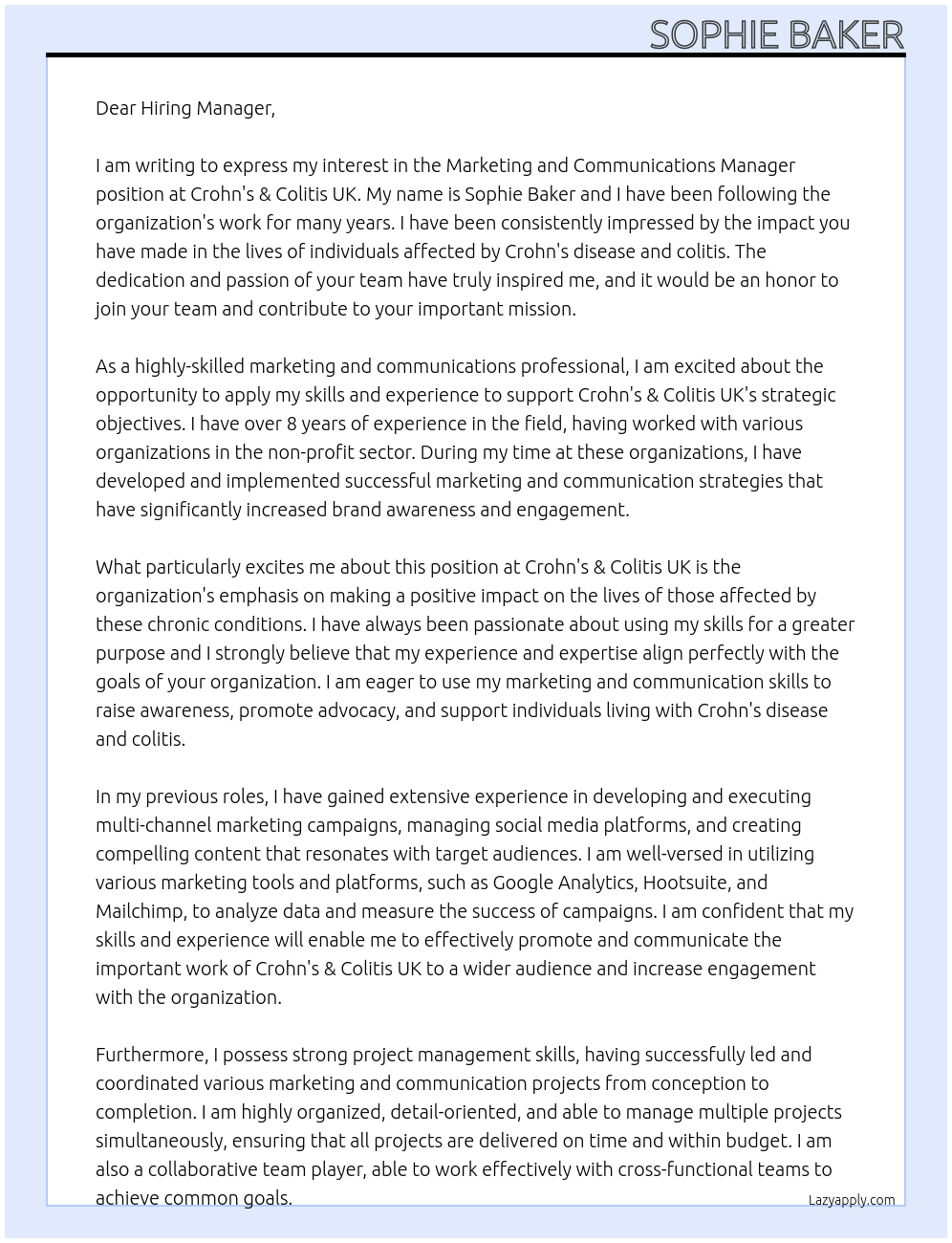 SOPHIE BAKER

Dear Hiring Manager,

I am writing to express my interest in the Marketing and Communications Manager position at Crohn's & Colitis UK. My name is Sophie Baker and I have been following the organization's work for many years. I have been consistently impressed by the impact you have made in the lives of individuals affected by Crohn's disease and colitis. The dedication and passion of your team have truly inspired me, and it would be an honor to join your team and contribute to your important mission.

As a highly-skilled marketing and communications professional, I am excited about the opportunity to apply my skills and experience to support Crohn's & Colitis UK's strategic objectives. I have over 8 years of experience in the field, having worked with various organizations in the non-profit sector. During my time at these organizations, I have developed and implemented successful marketing and communication strategies that have significantly increased brand awareness and engagement.

What particularly excites me about this position at Crohn's & Colitis UK is the organization's emphasis on making a positive impact on the lives of those affected by these chronic conditions. I have always been passionate about using my skills for a greater purpose and I strongly believe that my experience and expertise align perfectly with the goals of your organization. I am eager to use my marketing and communication skills to raise awareness, promote advocacy, and support individuals living with Crohn's disease and colitis.

In my previous roles, I have gained extensive experience in developing and executing multi-channel marketing campaigns, managing social media platforms, and creating compelling content that resonates with target audiences. I am well-versed in utilizing various marketing tools and platforms, such as Google Analytics, Hootsuite, and Mailchimp, to analyze data and measure the success of campaigns. I am confident that my skills and experience will enable me to effectively promote and communicate the important work of Crohn's & Colitis UK to a wider audience and increase engagement with the organization.

Furthermore, I possess strong project management skills, having successfully led and coordinated various marketing and communication projects from conception to completion. I am highly organized, detail-oriented, and able to manage multiple projects simultaneously, ensuring that all projects are delivered on time and within budget. I am also a collaborative team player, able to work effectively with cross-functional teams to achieve common goals.

Lazyapply.com